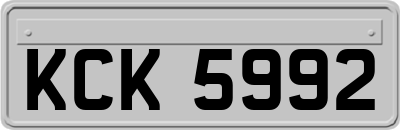 KCK 5992